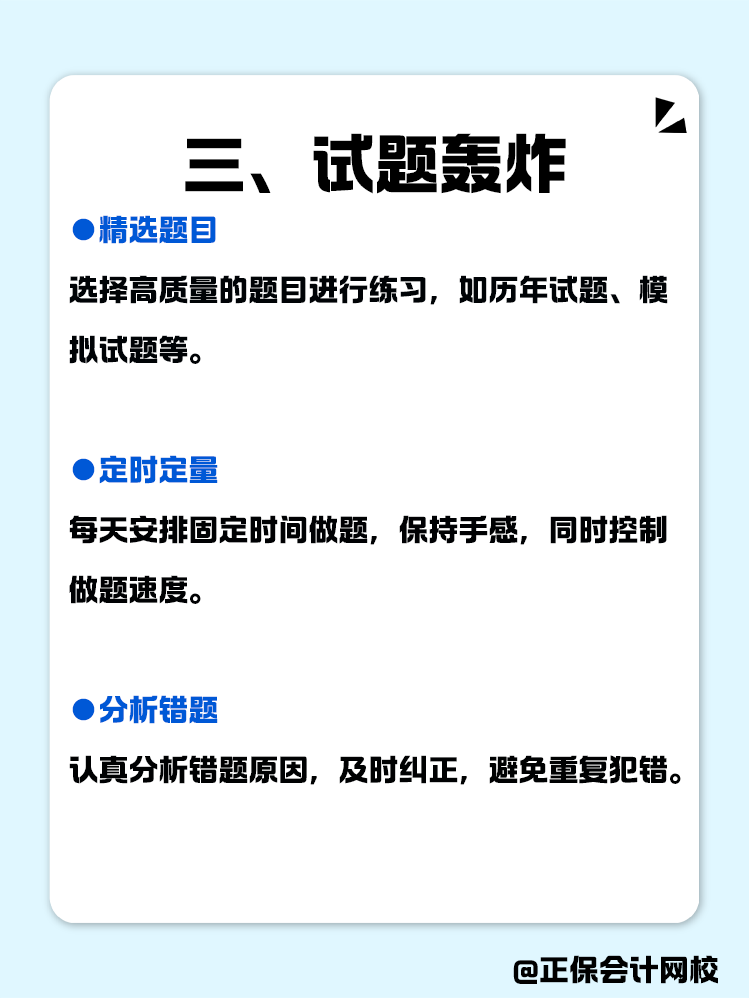 三、试题轰炸

●精选题目

选择高质量的题目进行练习，如历年试题、模拟试题等。

●定时定量

每天安排固定时间做题，保持手感，同时控制做题速度。

●分析错题

认真分析错题原因，及时纠正，避免重复犯错。

@正保会计网校